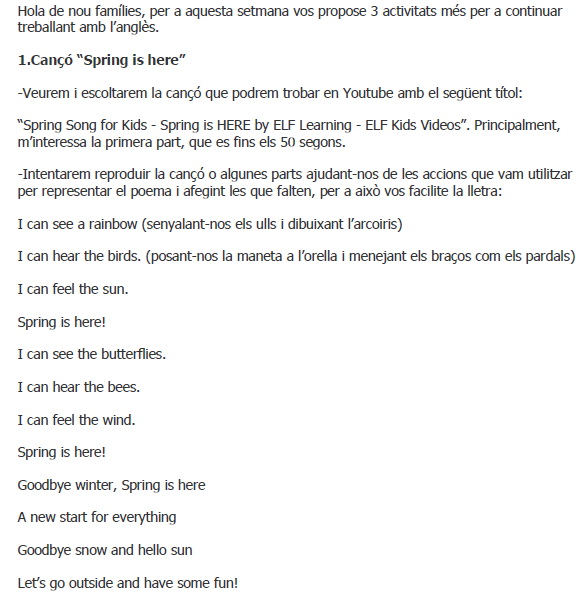 Hola de nou famílies, per a aquesta setmana vos propose 3 activitats més per a continuar treballant amb l'anglès.

1.Cançó "Spring is here"

-Veurem i escoltarem la cançó que podrem trobar en Youtube amb el següent títol:

"Spring Song for Kids - Spring is HERE by ELF Learning - ELF Kids Videos". Principalment, m'interessa la primera part, que es fins els 50 segons.

-Intentarem reproduir la cançó o algunes parts ajudant-nos de les accions que vam utilitzar per representar el poema i afegint les que falten, per a això vos facilite la lletra:

I can see a rainbow (senyalant-nos els ulls i dibuixant l'arcoiris)

I can hear the birds. (posant-nos la maneta a l'orella i menejant els braços com els pardals)

I can feel the sun.

Spring is here!

I can see the butterflies.

I can hear the bees.

I can feel the wind.

Spring is here!

Goodbye winter, Spring is here

A new start for everything

Goodbye snow and hello sun

Let's go outside and have some fun!